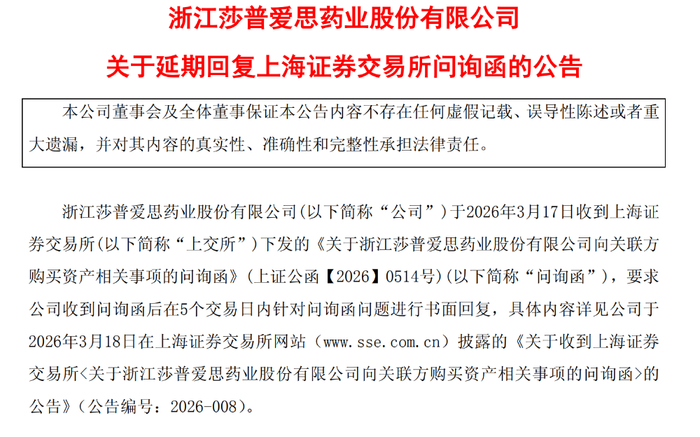 浙江莎普爱思药业股份有限公司

关于延期回复上海证券交易所问询函的公告

本公司董事会及全体董事保证本公告内容不存在任何虚假记载、误导性陈述或者重大遗漏，并对其内容的真实性、准确性和完整性承担法律责任。

浙江莎普爱思药业股份有限公司(以下简称“公司”)于2026年3月17日收到上海证券交易所(以下简称“上交所”)下发的《关于浙江莎普爱思药业股份有限公司向关联方购买资产相关事项的问询函》(上证公函【2026】0514号)(以下简称“问询函”)，要求公司收到问询函后在5个交易日内针对问询函问题进行书面回复，具体内容详见公司于2026年3月18日在上海证券交易所网站（www.sse.com.cn）披露的《关于收到上海证券交易所<关于浙江莎普爱思药业股份有限公司向关联方购买资产相关事项的问询函>的公告》（公告编号：2026-008）。